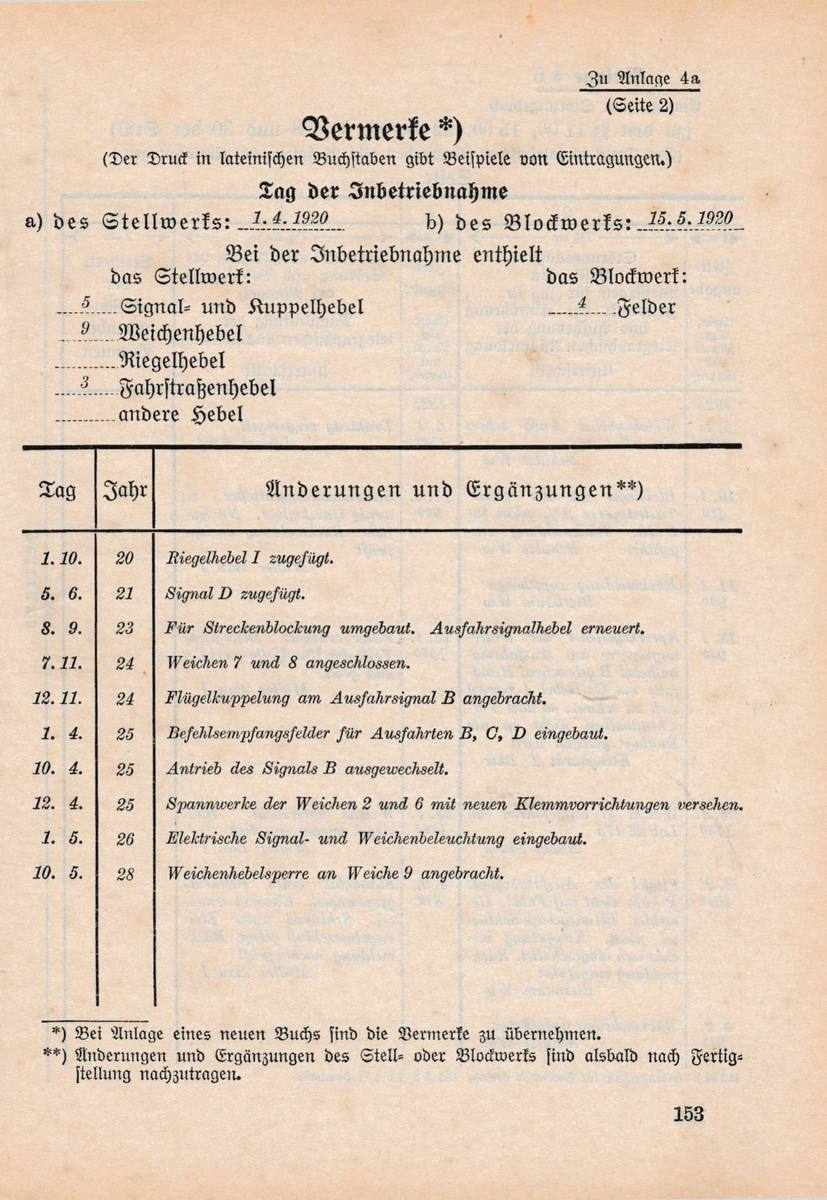 Zu Anlage 4a
(Seite 2)

Vermerke *)

(Der Druck in lateinischen Buchstaben gibt Beispiele von Eintragungen.)

Tag der Inbetriebnahme

a) des Stellwerks: 1. 4. 1920 b) des Blockwerks: 15. 5. 1920

Bei der Inbetriebnahme enthielt

das Stellwerk:

5 Signal- und Kuppelhebel
9 Weichenhebel
____ Riegelhebel
3 Fahrstraßenhebel
____ andere Hebel

das Blockwerk:

4 Felder

| Tag | Jahr | Änderungen und Ergänzungen**) |
|---|---|---|
| 1. 10. | 20 | Riegelhebel I zugefügt. |
| 5. 6. | 21 | Signal D zugefügt. |
| 8. 9. | 23 | Für Streckenblockung umgebaut. Ausfahrsignalhebel erneuert. |
| 7. 11. | 24 | Weichen 7 und 8 angeschlossen. |
| 12. 11. | 24 | Flügelkuppelung am Ausfahrsignal B angebracht. |
| 1. 4. | 25 | Befehlsempfangsfelder für Ausfahrten B, C, D eingebaut. |
| 10. 4. | 25 | Antrieb des Signals B ausgewechselt. |
| 12. 4. | 25 | Spannwerke der Weichen 2 und 6 mit neuen Klemmvorrichtungen versehen. |
| 1. 5. | 26 | Elektrische Signal- und Weichenbeleuchtung eingebaut. |
| 10. 5. | 28 | Weichenhebelsperre an Weiche 9 angebracht. |

*) Bei Anlage eines neuen Buchs sind die Vermerke zu übernehmen.
**) Änderungen und Ergänzungen des Stell- oder Blockwerks sind alsbald nach Fertigstellung nachzutragen.

153